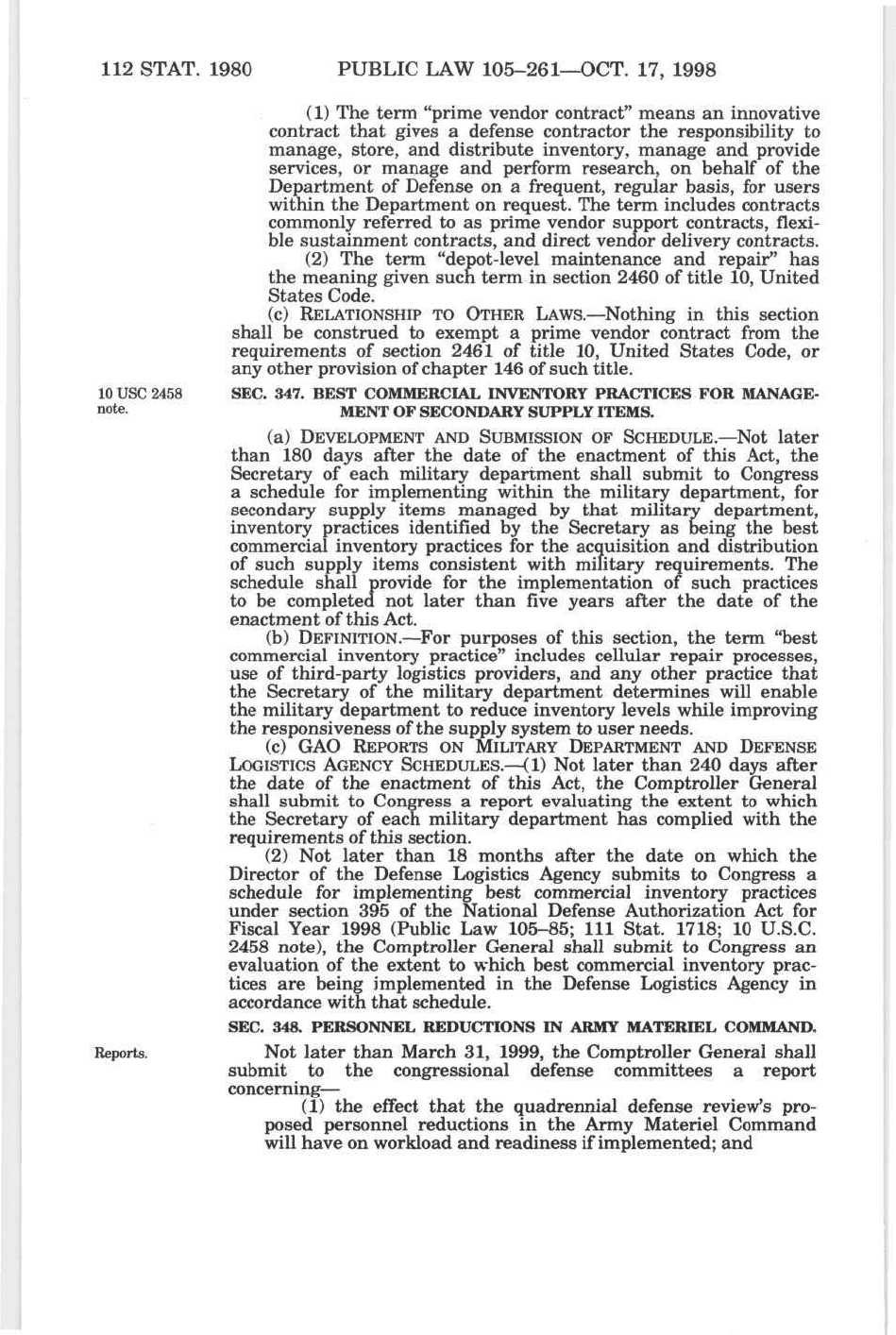 112 STAT. 1980 PUBLIC LAW 105–261—OCT. 17, 1998

(1) The term "prime vendor contract" means an innovative contract that gives a defense contractor the responsibility to manage, store, and distribute inventory, manage and provide services, or manage and perform research, on behalf of the Department of Defense on a frequent, regular basis, for users within the Department on request. The term includes contracts commonly referred to as prime vendor support contracts, flexible sustainment contracts, and direct vendor delivery contracts.

(2) The term "depot-level maintenance and repair" has the meaning given such term in section 2460 of title 10, United States Code.

(c) RELATIONSHIP TO OTHER LAWS.—Nothing in this section shall be construed to exempt a prime vendor contract from the requirements of section 2461 of title 10, United States Code, or any other provision of chapter 146 of such title.

10 USC 2458 note.

SEC. 347. BEST COMMERCIAL INVENTORY PRACTICES FOR MANAGEMENT OF SECONDARY SUPPLY ITEMS.

(a) DEVELOPMENT AND SUBMISSION OF SCHEDULE.—Not later than 180 days after the date of the enactment of this Act, the Secretary of each military department shall submit to Congress a schedule for implementing within the military department, for secondary supply items managed by that military department, inventory practices identified by the Secretary as being the best commercial inventory practices for the acquisition and distribution of such supply items consistent with military requirements. The schedule shall provide for the implementation of such practices to be completed not later than five years after the date of the enactment of this Act.

(b) DEFINITION.—For purposes of this section, the term "best commercial inventory practice" includes cellular repair processes, use of third-party logistics providers, and any other practice that the Secretary of the military department determines will enable the military department to reduce inventory levels while improving the responsiveness of the supply system to user needs.

(c) GAO REPORTS ON MILITARY DEPARTMENT AND DEFENSE LOGISTICS AGENCY SCHEDULES.—(1) Not later than 240 days after the date of the enactment of this Act, the Comptroller General shall submit to Congress a report evaluating the extent to which the Secretary of each military department has complied with the requirements of this section.

(2) Not later than 18 months after the date on which the Director of the Defense Logistics Agency submits to Congress a schedule for implementing best commercial inventory practices under section 395 of the National Defense Authorization Act for Fiscal Year 1998 (Public Law 105–85; 111 Stat. 1718; 10 U.S.C. 2458 note), the Comptroller General shall submit to Congress an evaluation of the extent to which best commercial inventory practices are being implemented in the Defense Logistics Agency in accordance with that schedule.

SEC. 348. PERSONNEL REDUCTIONS IN ARMY MATERIEL COMMAND.

Reports.

Not later than March 31, 1999, the Comptroller General shall submit to the congressional defense committees a report concerning—

(1) the effect that the quadrennial defense review's proposed personnel reductions in the Army Materiel Command will have on workload and readiness if implemented; and